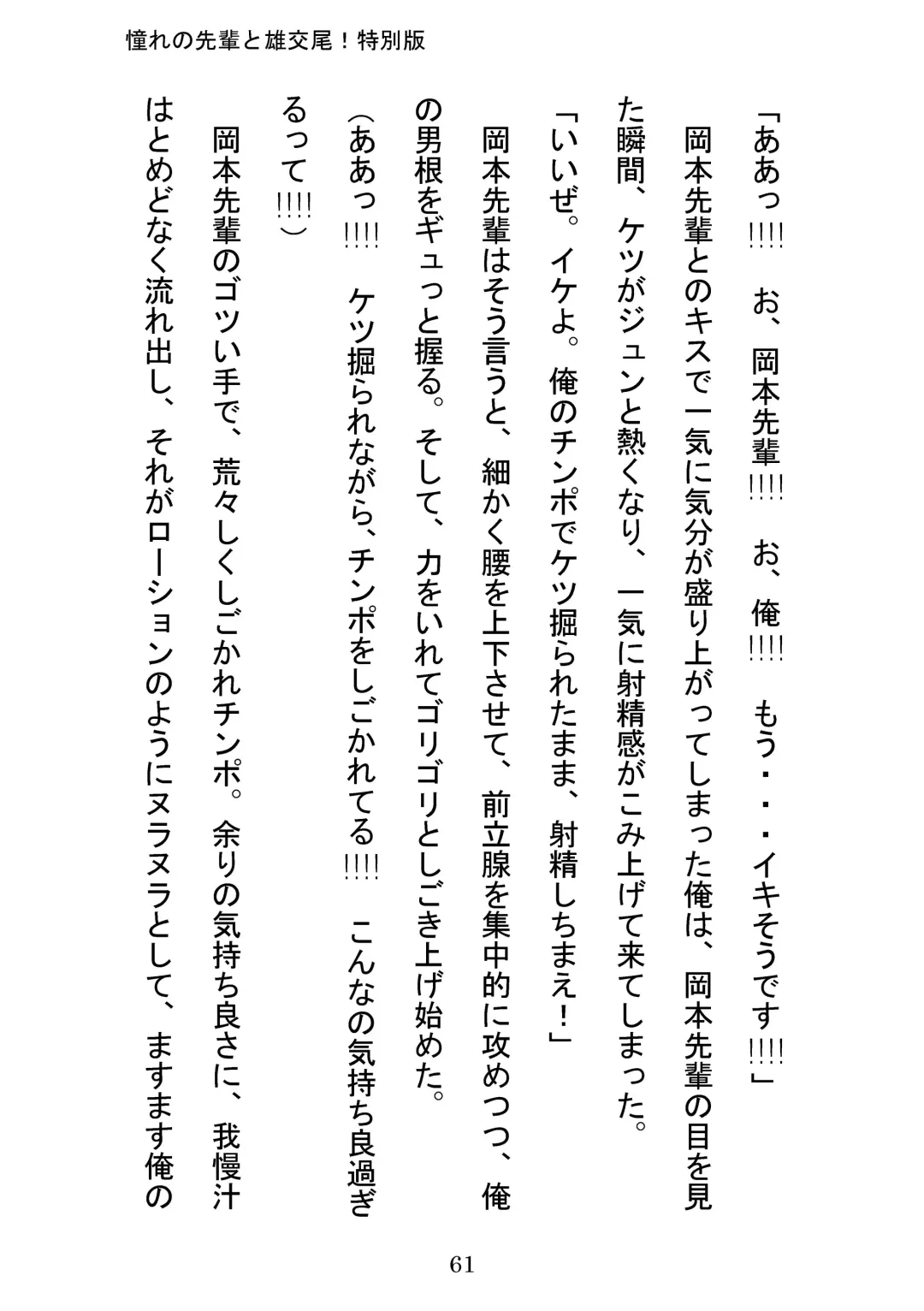 憧れの先輩と雄交尾！特別版

「ああっ!!!! お、岡本先輩!!!! お、俺!!!! もう・・・イキそうです!!!!」

岡本先輩とのキスで一気に気分が盛り上がってしまった俺は、岡本先輩の目を見た瞬間、ケツがジュンと熱くなり、一気に射精感がこみ上げて来てしまった。

「いいぜ。イケよ。俺のチンポでケツ掘られたまま、射精しちまえ！」

岡本先輩はそう言うと、細かく腰を上下させて、前立腺を集中的に攻めつつ、俺の男根をギュっと握る。そして、力をいれてゴリゴリとしごき上げ始めた。

（ああっ!!!! ケツ掘られながら、チンポをしごかれてる!!!! こんなの気持ち良過ぎるって!!!!）

岡本先輩のゴツい手で、荒々しくしごかれチンポ。余りの気持ち良さに、我慢汁はとめどなく流れ出し、それがローションのようにヌラヌラとして、ますます俺の

61